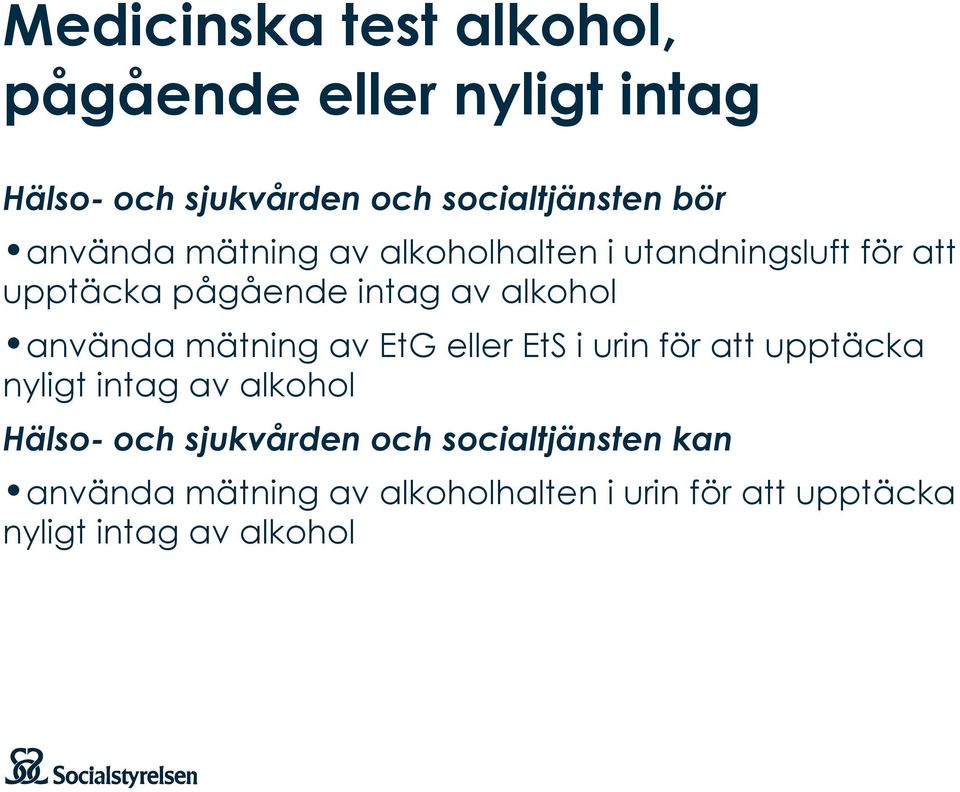 Medicinska test alkohol, pågående eller nyligt intag

Hälso- och sjukvården och socialtjänsten bör

•använda mätning av alkoholhalten i utandningsluft för att upptäcka pågående intag av alkohol

•använda mätning av EtG eller EtS i urin för att upptäcka nyligt intag av alkohol

Hälso- och sjukvården och socialtjänsten kan

•använda mätning av alkoholhalten i urin för att upptäcka nyligt intag av alkohol

Socialstyrelsen